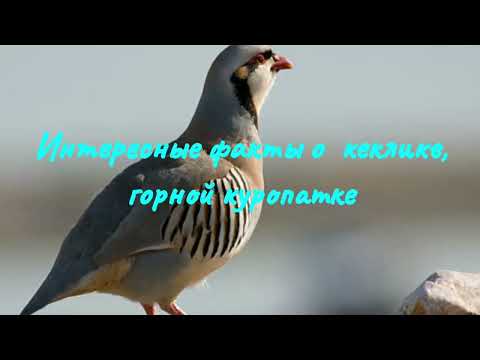 Интересные факты о кеклике, горной куропатке